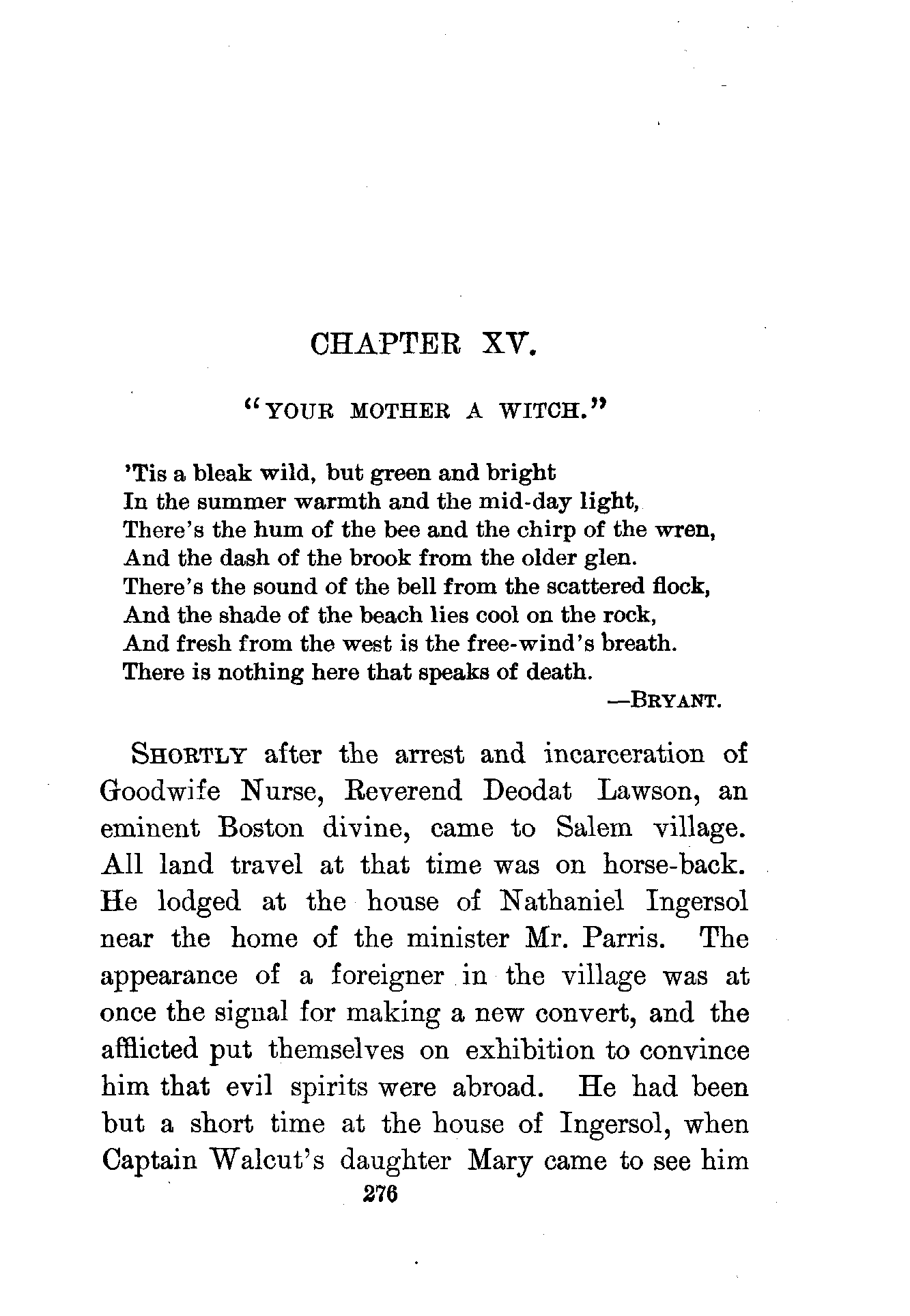 CHAPTER XV.

"YOUR MOTHER A WITCH."

'Tis a bleak wild, but green and bright
In the summer warmth and the mid-day light,
There's the hum of the bee and the chirp of the wren,
And the dash of the brook from the older glen.
There's the sound of the bell from the scattered flock,
And the shade of the beach lies cool on the rock,
And fresh from the west is the free-wind's breath.
There is nothing here that speaks of death.
—BRYANT.

SHORTLY after the arrest and incarceration of Goodwife Nurse, Reverend Deodat Lawson, an eminent Boston divine, came to Salem village. All land travel at that time was on horse-back. He lodged at the house of Nathaniel Ingersol near the home of the minister Mr. Parris. The appearance of a foreigner in the village was at once the signal for making a new convert, and the afflicted put themselves on exhibition to convince him that evil spirits were abroad. He had been but a short time at the house of Ingersol, when Captain Walcut's daughter Mary came to see him

276